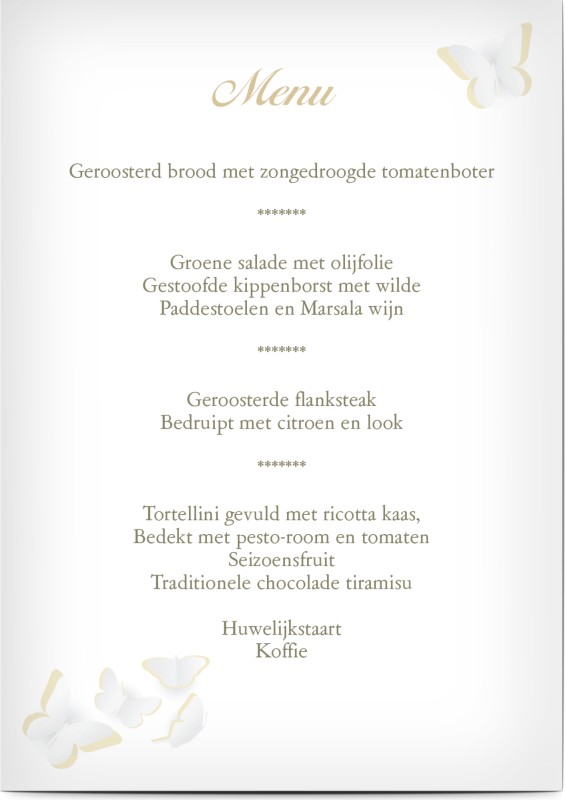 Menu

Geroosterd brood met zongedroogde tomatenboter

*******

Groene salade met olijfolie
Gestoofde kippenborst met wilde
Paddestoelen en Marsala wijn

*******

Geroosterde flanksteak
Bedruipt met citroen en look

*******

Tortellini gevuld met ricotta kaas,
Bedekt met pesto-room en tomaten
Seizoensfruit
Traditionele chocolade tiramisu

Huwelijkstaart
Koffie